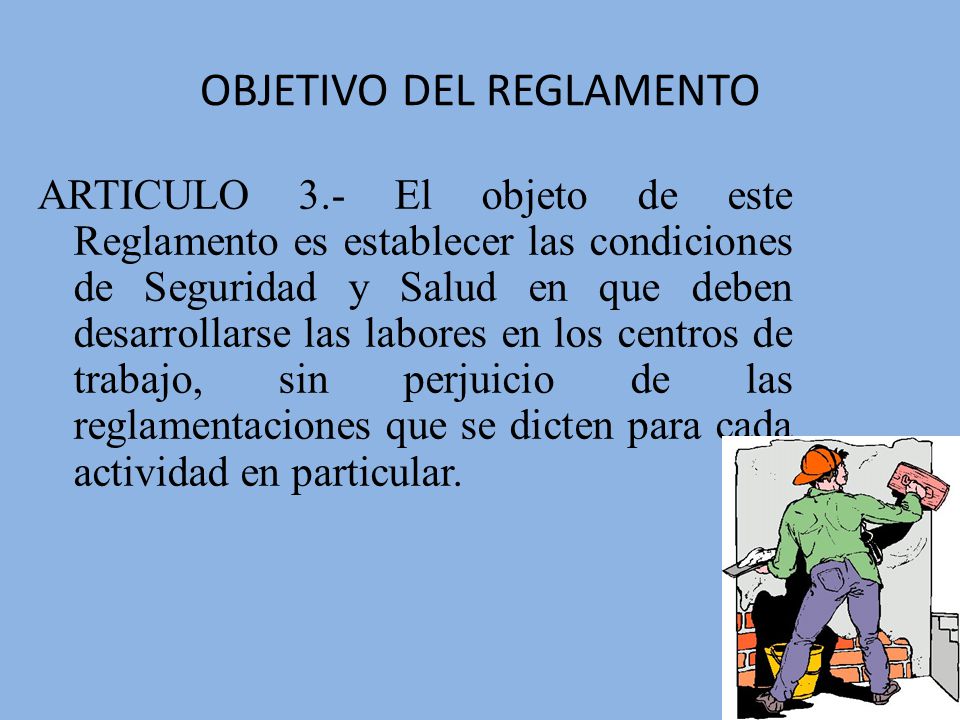 OBJETIVO DEL REGLAMENTO

ARTICULO 3.- El objeto de este Reglamento es establecer las condiciones de Seguridad y Salud en que deben desarrollarse las labores en los centros de trabajo, sin perjuicio de las reglamentaciones que se dicten para cada actividad en particular.